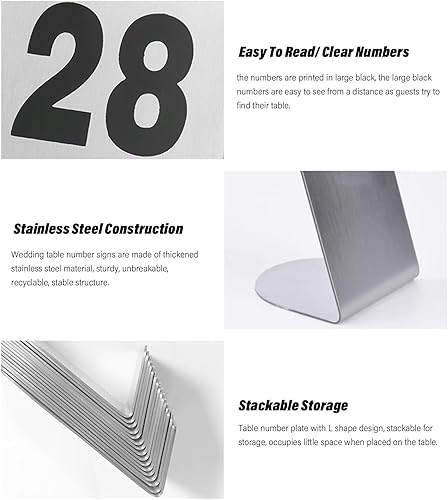 28

Easy To Read/ Clear Numbers

the numbers are printed in large black, the large black numbers are easy to see from a distance as guests try to find their table.

Stainless Steel Construction

Wedding table number signs are made of thickened stainless steel material, sturdy, unbreakable, recyclable, stable structure.

Stackable Storage

Table number plate with L shape design, stackable for storage, occupies little space when placed on the table.